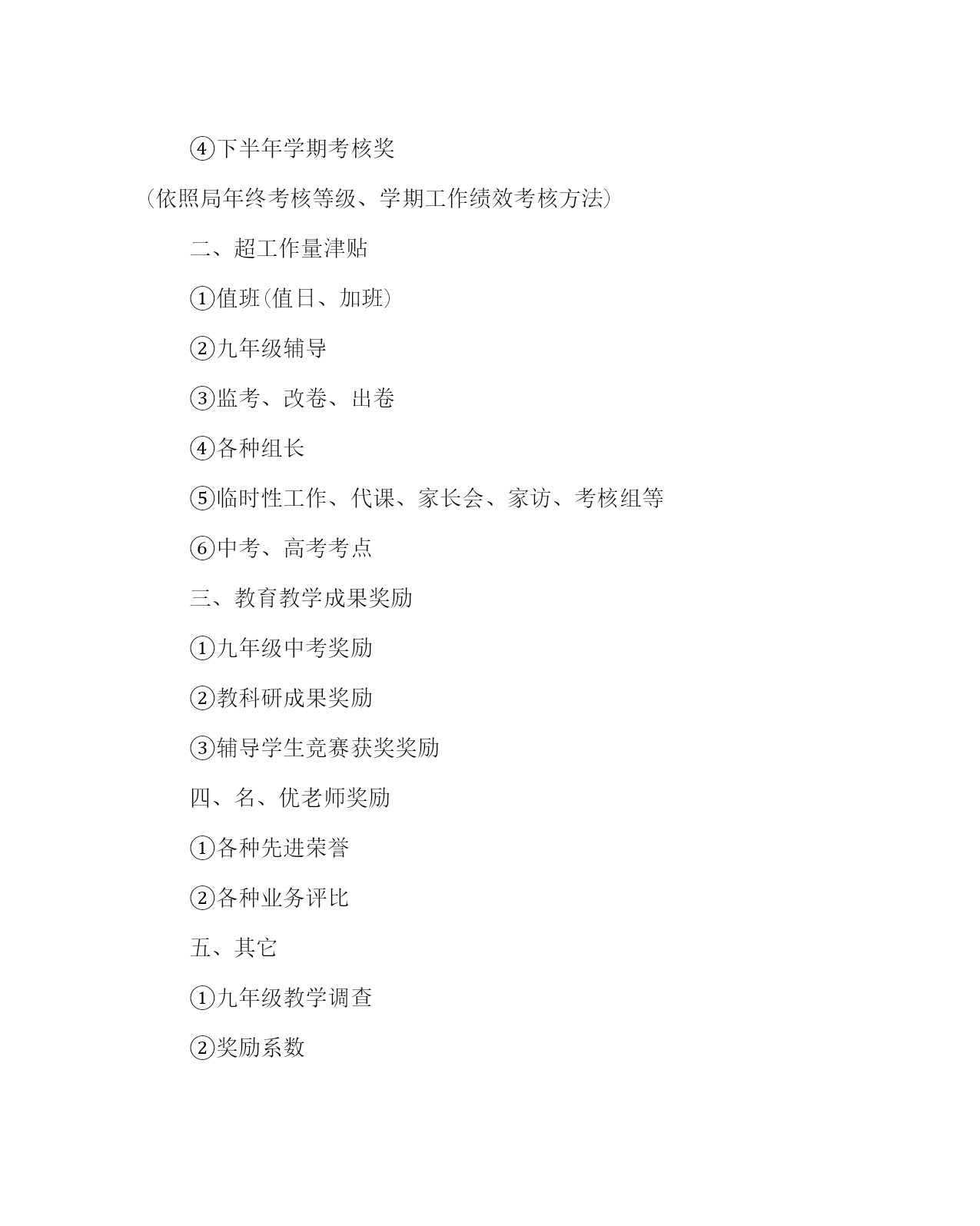 ④下半年学期考核奖

（依照局年终考核等级、学期工作绩效考核方法）

二、超工作量津贴

①值班(值日、加班）

②九年级辅导

③监考、改卷、出卷

④各种组长

⑤临时性工作、代课、家长会、家访、考核组等

⑥中考、高考考点

三、教育教学成果奖励

①九年级中考奖励

②教科研成果奖励

③辅导学生竞赛获奖奖励

四、名、优老师奖励

①各种先进荣誉

②各种业务评比

五、其它

①九年级教学调查

②奖励系数